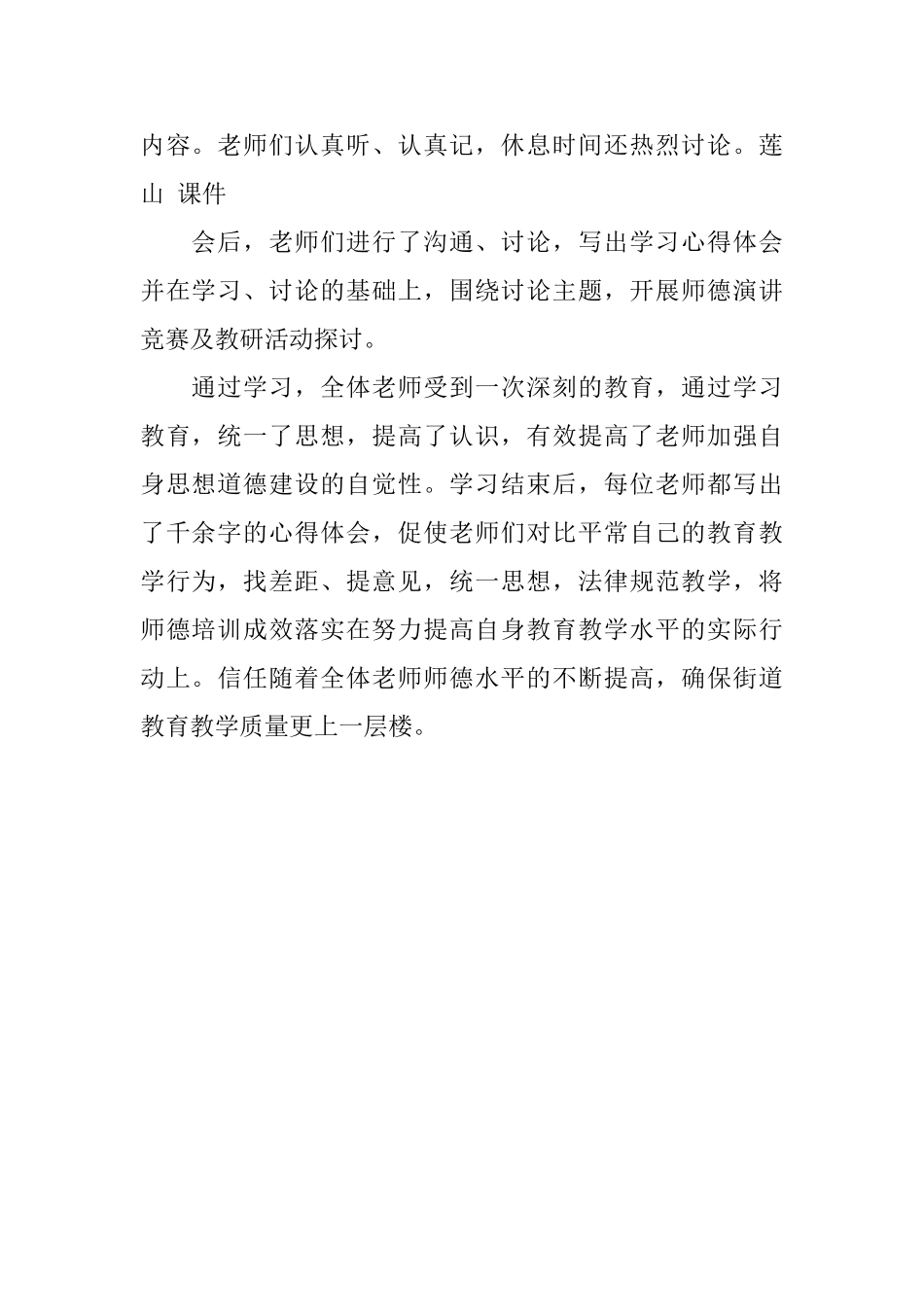 内容。老师们认真听、认真记，休息时间还热烈讨论。莲山 课件

会后，老师们进行了沟通、讨论，写出学习心得体会并在学习、讨论的基础上，围绕讨论主题，开展师德演讲竞赛及教研活动探讨。

通过学习，全体老师受到一次深刻的教育，通过学习教育，统一了思想，提高了认识，有效提高了老师加强自身思想道德建设的自觉性。学习结束后，每位老师都写出了千余字的心得体会，促使老师们对比平常自己的教育教学行为，找差距、提意见，统一思想，法律规范教学，将师德培训成效落实在努力提高自身教育教学水平的实际行动上。信任随着全体老师师德水平的不断提高，确保街道教育教学质量更上一层楼。